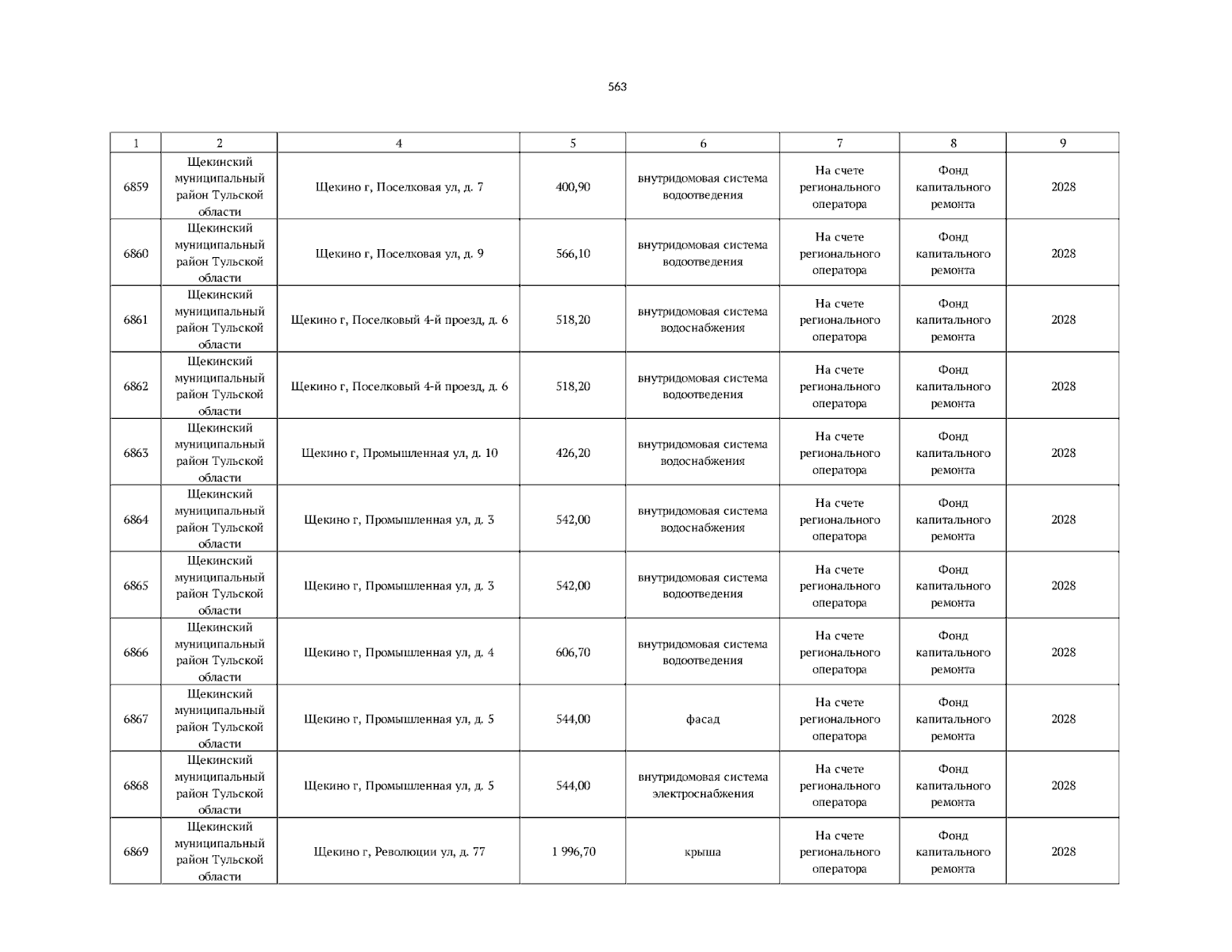 563

| 1 | 2 | 4 | 5 | 6 | 7 | 8 | 9 |
|---|---|---|---|---|---|---|---|
| 6859 | Щекинский муниципальный район Тульской области | Щекино г, Поселковая ул, д. 7 | 400,90 | внутридомовая система водоотведения | На счете регионального оператора | Фонд капитального ремонта | 2028 |
| 6860 | Щекинский муниципальный район Тульской области | Щекино г, Поселковая ул, д. 9 | 566,10 | внутридомовая система водоотведения | На счете регионального оператора | Фонд капитального ремонта | 2028 |
| 6861 | Щекинский муниципальный район Тульской области | Щекино г, Поселковый 4-й проезд, д. 6 | 518,20 | внутридомовая система водоснабжения | На счете регионального оператора | Фонд капитального ремонта | 2028 |
| 6862 | Щекинский муниципальный район Тульской области | Щекино г, Поселковый 4-й проезд, д. 6 | 518,20 | внутридомовая система водоотведения | На счете регионального оператора | Фонд капитального ремонта | 2028 |
| 6863 | Щекинский муниципальный район Тульской области | Щекино г, Промышленная ул, д. 10 | 426,20 | внутридомовая система водоснабжения | На счете регионального оператора | Фонд капитального ремонта | 2028 |
| 6864 | Щекинский муниципальный район Тульской области | Щекино г, Промышленная ул, д. 3 | 542,00 | внутридомовая система водоснабжения | На счете регионального оператора | Фонд капитального ремонта | 2028 |
| 6865 | Щекинский муниципальный район Тульской области | Щекино г, Промышленная ул, д. 3 | 542,00 | внутридомовая система водоотведения | На счете регионального оператора | Фонд капитального ремонта | 2028 |
| 6866 | Щекинский муниципальный район Тульской области | Щекино г, Промышленная ул, д. 4 | 606,70 | внутридомовая система водоотведения | На счете регионального оператора | Фонд капитального ремонта | 2028 |
| 6867 | Щекинский муниципальный район Тульской области | Щекино г, Промышленная ул, д. 5 | 544,00 | фасад | На счете регионального оператора | Фонд капитального ремонта | 2028 |
| 6868 | Щекинский муниципальный район Тульской области | Щекино г, Промышленная ул, д. 5 | 544,00 | внутридомовая система электроснабжения | На счете регионального оператора | Фонд капитального ремонта | 2028 |
| 6869 | Щекинский муниципальный район Тульской области | Щекино г, Революции ул, д. 77 | 1 996,70 | крыша | На счете регионального оператора | Фонд капитального ремонта | 2028 |